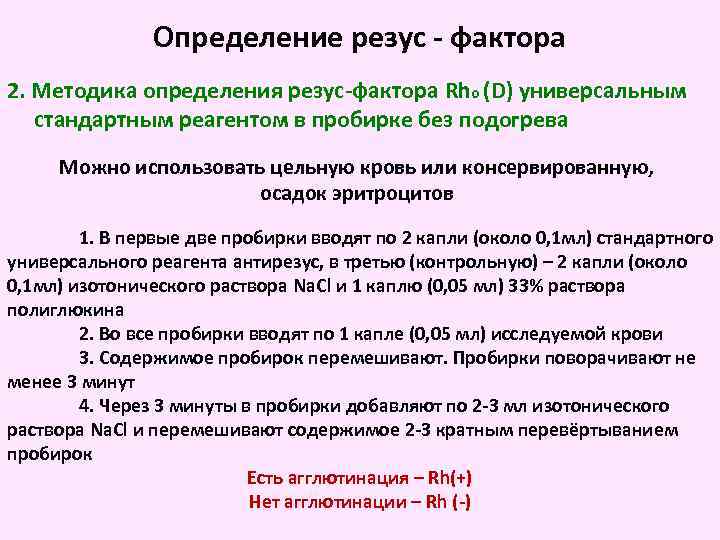 Определение резус - фактора

2. Методика определения резус-фактора $Rh_o$ (D) универсальным стандартным реагентом в пробирке без подогрева

Можно использовать цельную кровь или консервированную, осадок эритроцитов

1. В первые две пробирки вводят по 2 капли (около 0,1мл) стандартного универсального реагента антирезус, в третью (контрольную) – 2 капли (около 0,1мл) изотонического раствора NaCl и 1 каплю (0,05 мл) 33% раствора полиглюкина

2. Во все пробирки вводят по 1 капле (0,05 мл) исследуемой крови

3. Содержимое пробирок перемешивают. Пробирки поворачивают не менее 3 минут

4. Через 3 минуты в пробирки добавляют по 2-3 мл изотонического раствора NaCl и перемешивают содержимое 2-3 кратным перевёртыванием пробирок

Есть агглютинация – Rh(+)
Нет агглютинации – Rh (-)